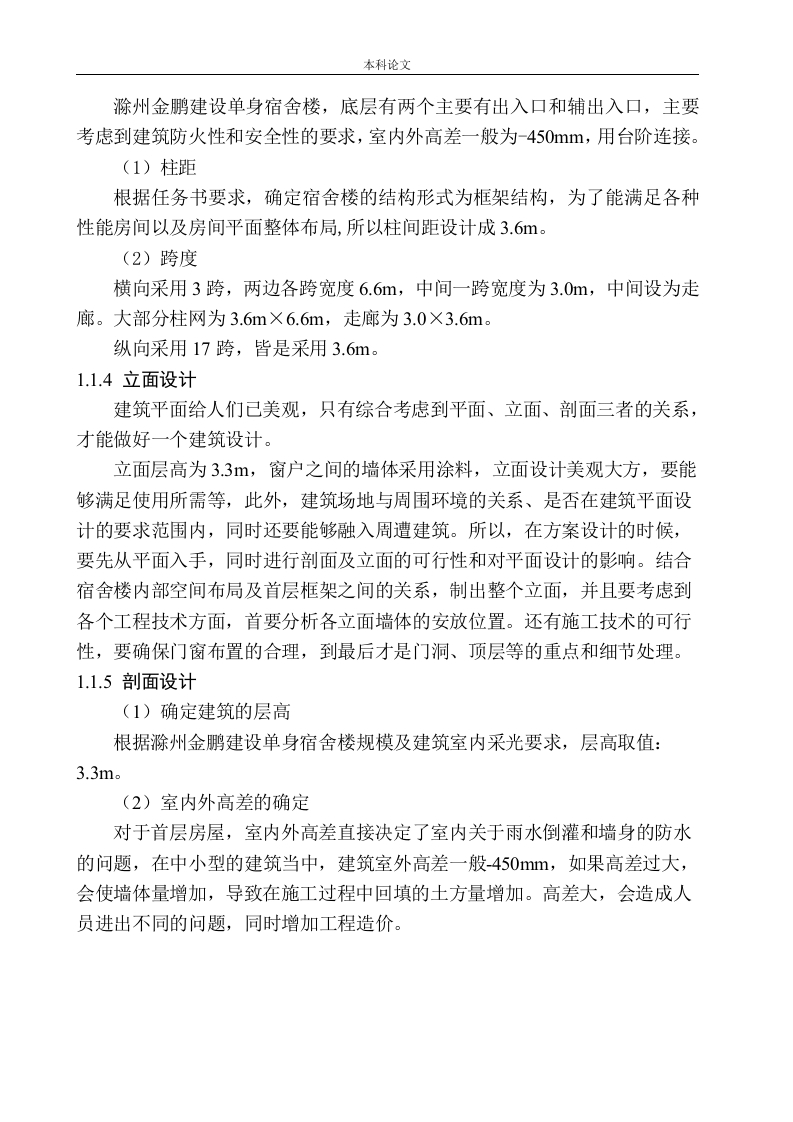 本科论文

滁州金鹏建设单身宿舍楼，底层有两个主要有出入口和辅出入口，主要考虑到建筑防火性和安全性的要求，室内外高差一般为-450mm，用台阶连接。

（1）柱距

根据任务书要求，确定宿舍楼的结构形式为框架结构，为了能满足各种性能房间以及房间平面整体布局, 所以柱间距设计成 3.6m。

（2）跨度

横向采用 3 跨，两边各跨宽度 6.6m，中间一跨宽度为 3.0m，中间设为走廊。大部分柱网为 3.6m×6.6m，走廊为 3.0×3.6m。

纵向采用 17 跨，皆是采用 3.6m。

1.1.4 立面设计

建筑平面给人们已美观，只有综合考虑到平面、立面、剖面三者的关系，才能做好一个建筑设计。

立面层高为 3.3m，窗户之间的墙体采用涂料，立面设计美观大方，要能够满足使用所需等，此外，建筑场地与周围环境的关系、是否在建筑平面设计的要求范围内，同时还要能够融入周遭建筑。所以，在方案设计的时候，要先从平面入手，同时进行剖面及立面的可行性和对平面设计的影响。结合宿舍楼内部空间布局及首层框架之间的关系，制出整个立面，并且要考虑到各个工程技术方面，首要分析各立面墙体的安放位置。还有施工技术的可行性，要确保门窗布置的合理，到最后才是门洞、顶层等的重点和细节处理。

1.1.5 剖面设计

（1）确定建筑的层高

根据滁州金鹏建设单身宿舍楼规模及建筑室内采光要求，层高取值：3.3m。

（2）室内外高差的确定

对于首层房屋，室内外高差直接决定了室内关于雨水倒灌和墙身的防水的问题，在中小型的建筑当中，建筑室外高差一般-450mm，如果高差过大，会使墙体量增加，导致在施工过程中回填的土方量增加。高差大，会造成人员进出不同的问题，同时增加工程造价。